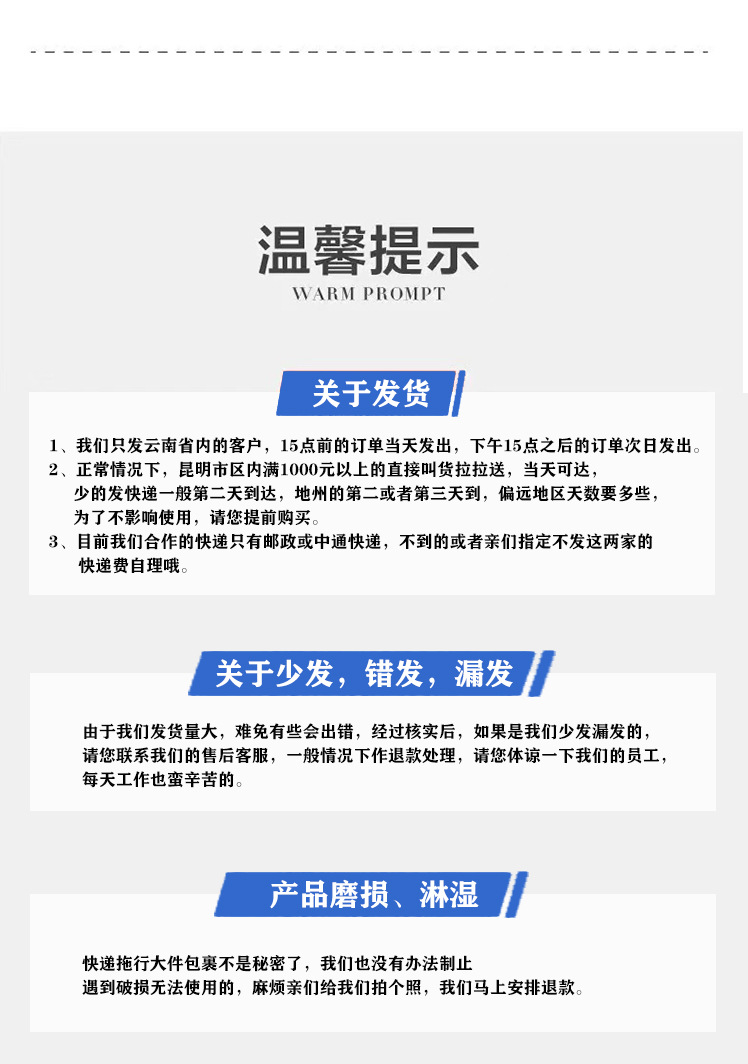 温馨提示
WARM PROMPT

关于发货

1、我们只发云南省内的客户，15点前的订单当天发出，下午15点之后的订单次日发出。
2、正常情况下，昆明市区内满1000元以上的直接叫货拉拉送，当天可达，少的发快递一般第二天到达，地州的第二或者第三天到，偏远地区天数要多些，为了不影响使用，请您提前购买。
3、目前我们合作的快递只有邮政或中通快递，不到的或者亲们指定不发这两家的快递费自理哦。

关于少发，错发，漏发

由于我们发货量大，难免有些会出错，经过核实后，如果是我们少发漏发的，请您联系我们的售后客服，一般情况下作退款处理，请您体谅一下我们的员工，每天工作也蛮辛苦的。

产品磨损、淋湿

快递拖行大件包裹不是秘密了，我们也没有办法制止
遇到破损无法使用的，麻烦亲们给我们拍个照，我们马上安排退款。